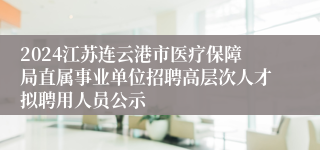 2024江苏连云港市医疗保障局直属事业单位招聘高层次人才拟聘用人员公示